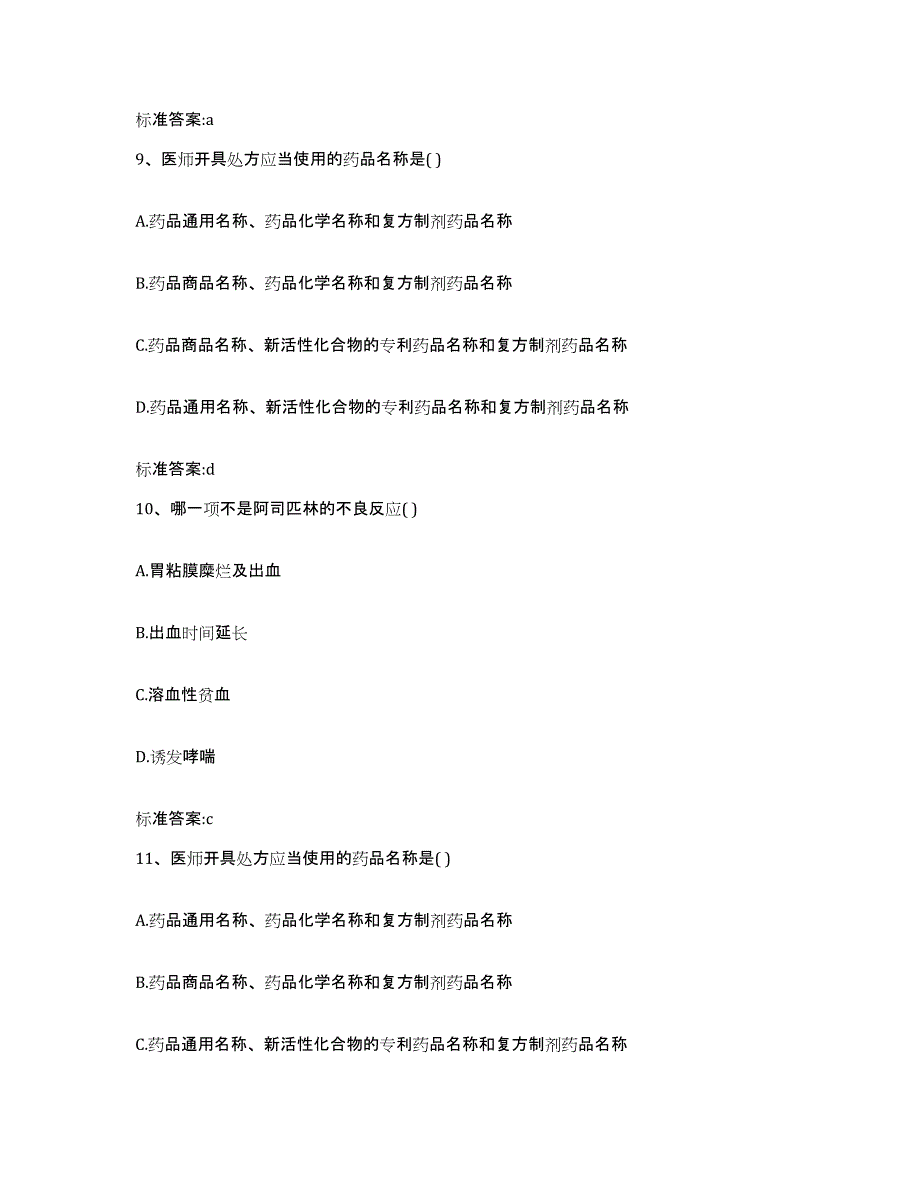 标准答案:a

9、医师开具处方应当使用的药品名称是( )

A.药品通用名称、药品化学名称和复方制剂药品名称

B.药品商品名称、药品化学名称和复方制剂药品名称

C.药品商品名称、新活性化合物的专利药品名称和复方制剂药品名称

D.药品通用名称、新活性化合物的专利药品名称和复方制剂药品名称

标准答案:d

10、哪一项不是阿司匹林的不良反应( )

A.胃粘膜糜烂及出血

B.出血时间延长

C.溶血性贫血

D.诱发哮喘

标准答案:c

11、医师开具处方应当使用的药品名称是( )

A.药品通用名称、药品化学名称和复方制剂药品名称

B.药品商品名称、药品化学名称和复方制剂药品名称

C.药品通用名称、新活性化合物的专利药品名称和复方制剂药品名称